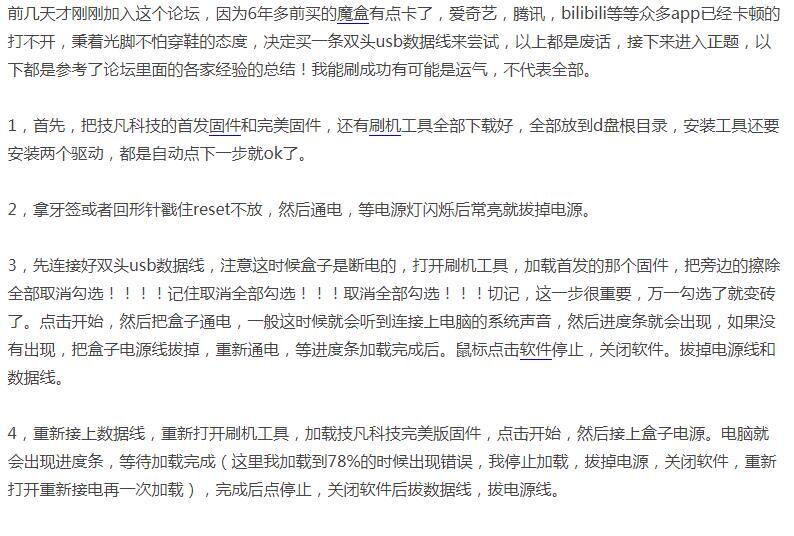 前几天才刚刚加入这个论坛，因为6年多前买的魔盒有点卡了，爱奇艺，腾讯，bilibili等等众多app已经卡顿的打不开，秉着光脚不怕穿鞋的态度，决定买一条双头usb数据线来尝试，以上都是废话，接下来进入正题，以下都是参考了论坛里面的各家经验的总结！我能刷成功有可能是运气，不代表全部。

1，首先，把技凡科技的首发固件和完美固件，还有刷机工具全部下载好，全部放到d盘根目录，安装工具还要安装两个驱动，都是自动点下一步就ok了。

2，拿牙签或者回形针戳住reset不放，然后通电，等电源灯闪烁后常亮就拔掉电源。

3，先连接好双头usb数据线，注意这时候盒子是断电的，打开刷机工具，加载首发的那个固件，把旁边的擦除全部取消勾选！！！！记住取消全部勾选！！！取消全部勾选！！！切记，这一步很重要，万一勾选了就变砖了。点击开始，然后把盒子通电，一般这时候就会听到连接上电脑的系统声音，然后进度条就会出现，如果没有出现，把盒子电源线拔掉，重新通电，等进度条加载完成后。鼠标点击软件停止，关闭软件。拔掉电源线和数据线。

4，重新接上数据线，重新打开刷机工具，加载技凡科技完美版固件，点击开始，然后接上盒子电源。电脑就会出现进度条，等待加载完成（这里我加载到78%的时候出现错误，我停止加载，拔掉电源，关闭软件，重新打开重新接电再一次加载），完成后点停止，关闭软件后拔数据线，拔电源线。